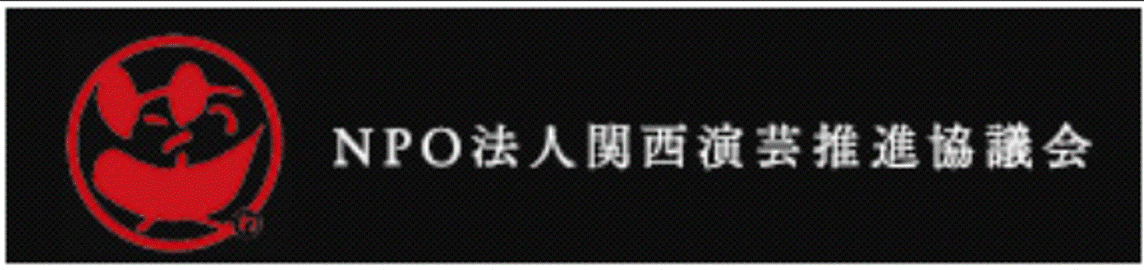 NPO法人関西演芸推進協議会